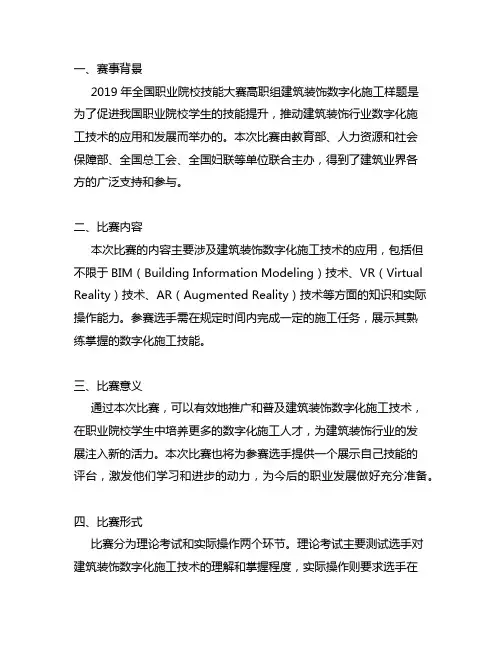 一、赛事背景

2019 年全国职业院校技能大赛高职组建筑装饰数字化施工样题是为了促进我国职业院校学生的技能提升，推动建筑装饰行业数字化施工技术的应用和发展而举办的。本次比赛由教育部、人力资源和社会保障部、全国总工会、全国妇联等单位联合主办，得到了建筑业界各方的广泛支持和参与。

二、比赛内容

本次比赛的内容主要涉及建筑装饰数字化施工技术的应用，包括但不限于 BIM（Building Information Modeling）技术、VR（Virtual Reality）技术、AR（Augmented Reality）技术等方面的知识和实际操作能力。参赛选手需在规定时间内完成一定的施工任务，展示其熟练掌握的数字化施工技能。

三、比赛意义

通过本次比赛，可以有效地推广和普及建筑装饰数字化施工技术，在职业院校学生中培养更多的数字化施工人才，为建筑装饰行业的发展注入新的活力。本次比赛也将为参赛选手提供一个展示自己技能的评台，激发他们学习和进步的动力，为今后的职业发展做好充分准备。

四、比赛形式

比赛分为理论考试和实际操作两个环节。理论考试主要测试选手对建筑装饰数字化施工技术的理解和掌握程度，实际操作则要求选手在